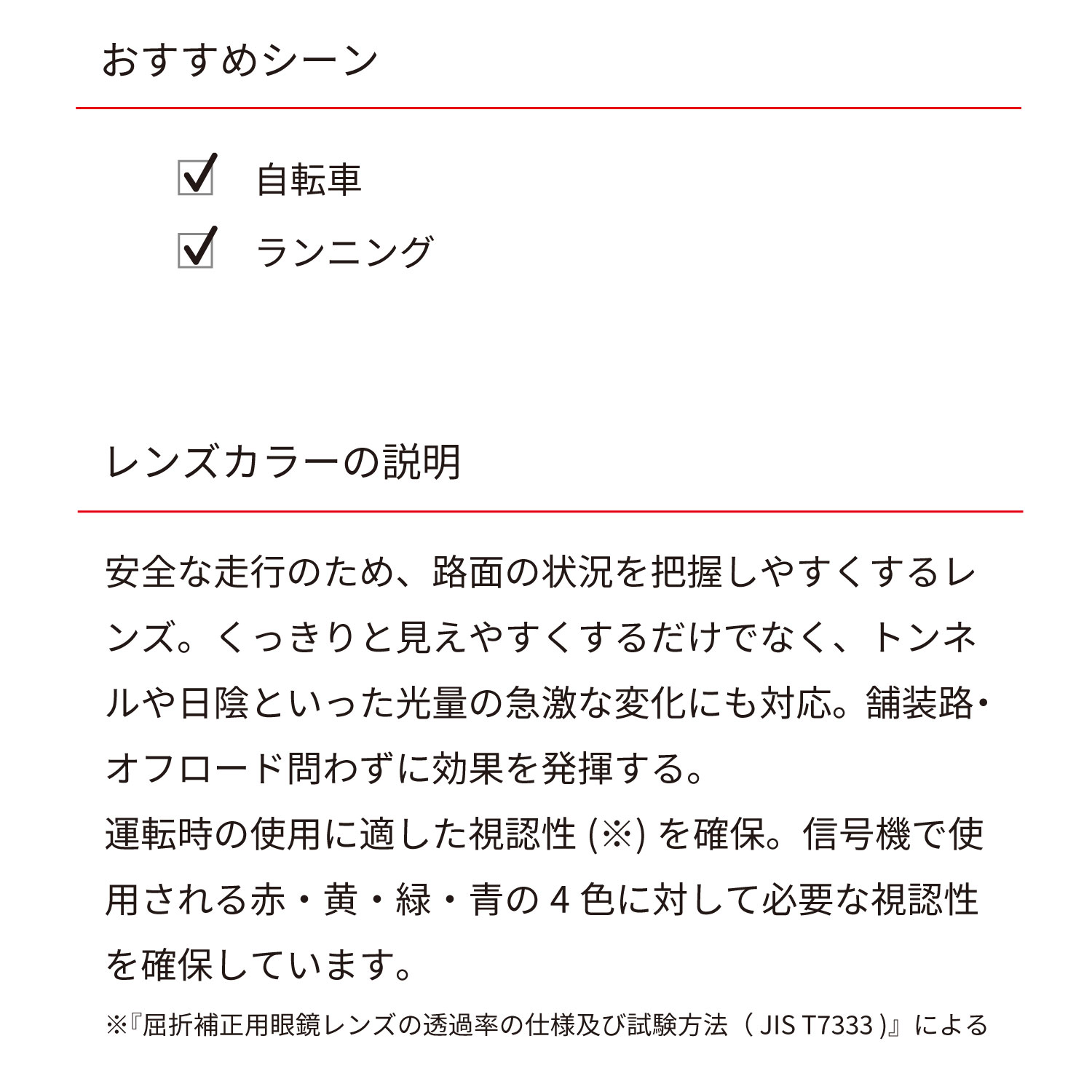 おすすめシーン

☑ 自転車
☑ ランニング

レンズカラーの説明

安全な走行のため、路面の状況を把握しやすくするレンズ。くっきりと見えやすくするだけでなく、トンネルや日陰といった光量の急激な変化にも対応。舗装路・オフロード問わずに効果を発揮する。
運転時の使用に適した視認性 (※) を確保。信号機で使用される赤・黄・緑・青の 4 色に対して必要な視認性を確保しています。

※『屈折補正用眼鏡レンズの透過率の仕様及び試験方法（ JIS T7333 )』による